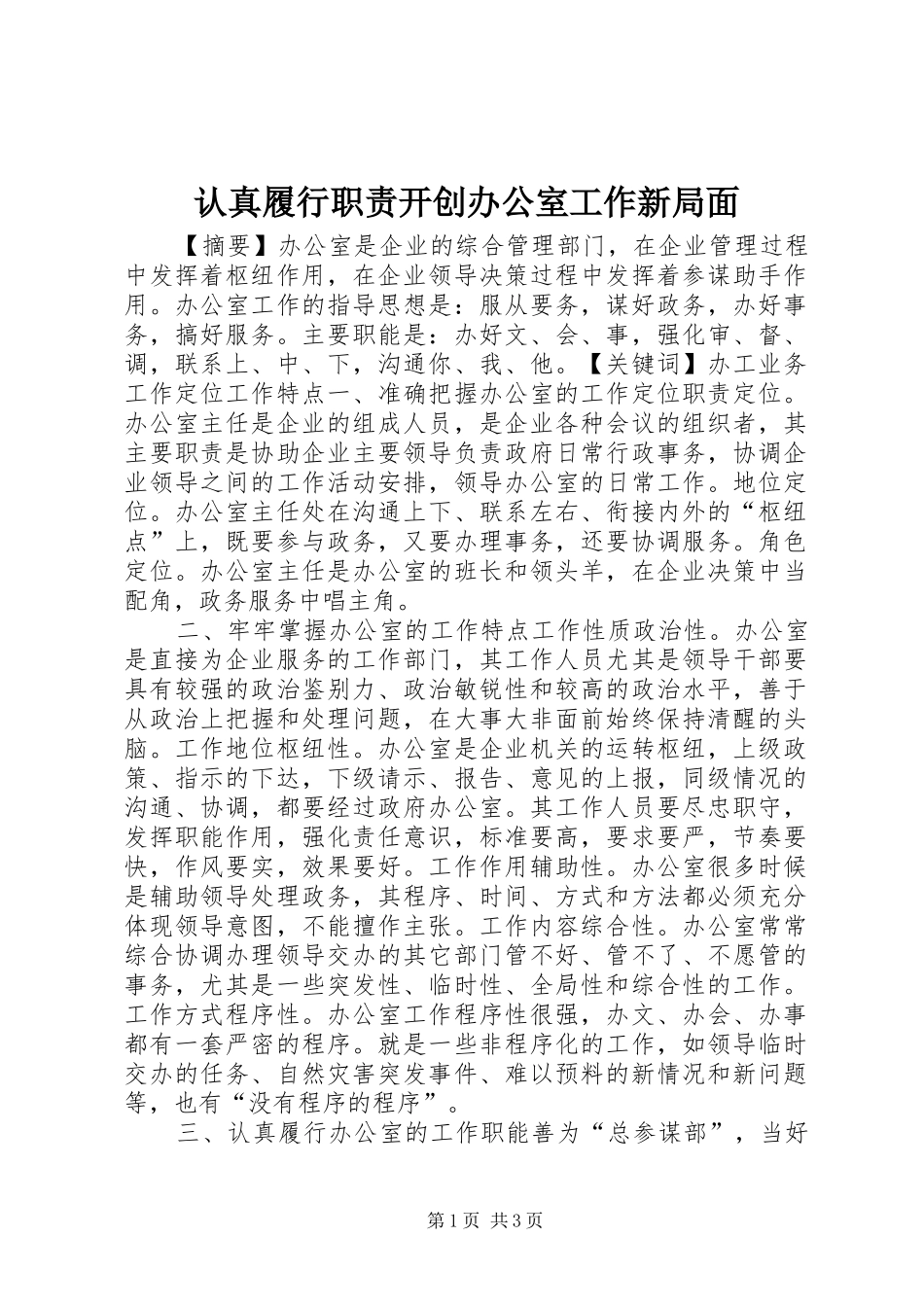 认真履行职责开创办公室工作新局面

【摘要】办公室是企业的综合管理部门，在企业管理过程中发挥着枢纽作用，在企业领导决策过程中发挥着参谋助手作用。办公室工作的指导思想是：服从要务，谋好政务，办好事务，搞好服务。主要职能是：办好文、会、事，强化审、督、调，联系上、中、下，沟通你、我、他。【关键词】办工业务工作定位工作特点一、准确把握办公室的工作定位职责定位。办公室主任是企业的组成人员，是企业各种会议的组织者，其主要职责是协助企业主要领导负责政府日常行政事务，协调企业领导之间的工作活动安排，领导办公室的日常工作。地位定位。办公室主任处在沟通上下、联系左右、衔接内外的“枢纽点”上，既要参与政务，又要办理事务，还要协调服务。角色定位。办公室主任是办公室的班长和领头羊，在企业决策中当配角，政务服务中唱主角。

二、牢牢掌握办公室的工作特点工作性质政治性。办公室是直接为企业服务的工作部门，其工作人员尤其是领导干部要具有较强的政治鉴别力、政治敏锐性和较高的政治水平，善于从政治上把握和处理问题，在大事大非面前始终保持清醒的头脑。工作地位枢纽性。办公室是企业机关的运转枢纽，上级政策、指示的下达，下级请示、报告、意见的上报，同级情况的沟通、协调，都要经过政府办公室。其工作人员要尽忠职守，发挥职能作用，强化责任意识，标准要高，要求要严，节奏要快，作风要实，效果要好。工作作用辅助性。办公室很多时候是辅助领导处理政务，其程序、时间、方式和方法都必须充分体现领导意图，不能擅作主张。工作内容综合性。办公室常常综合协调办理领导交办的其它部门管不好、管不了、不愿管的事务，尤其是一些突发性、临时性、全局性和综合性的工作。工作方式程序性。办公室工作程序性很强，办文、办会、办事都有一套严密的程序。就是一些非程序化的工作，如领导临时交办的任务、自然灾害突发事件、难以预料的新情况和新问题等，也有“没有程序的程序”。

三、认真履行办公室的工作职能善为“总参谋部”，当好

第1页 共3页